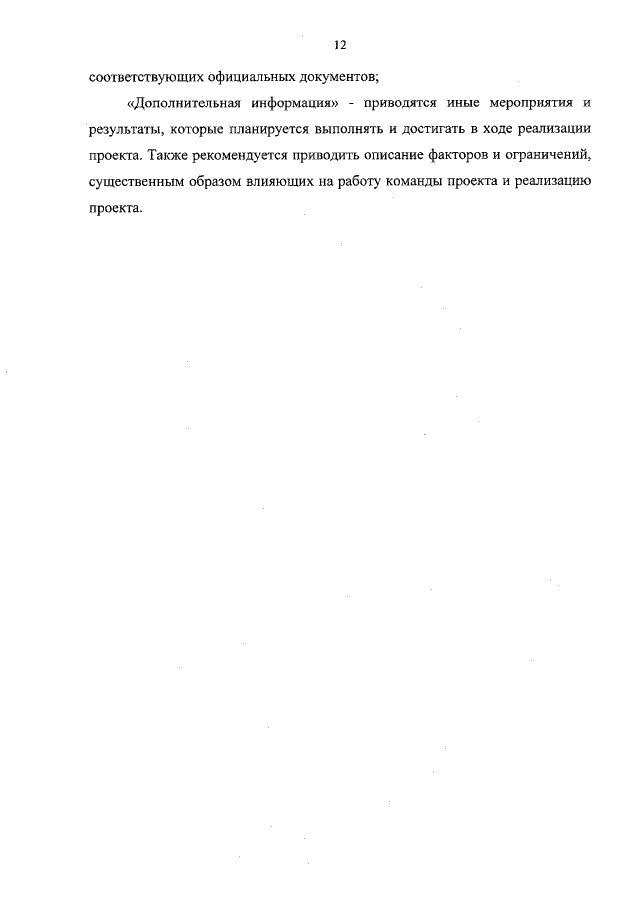 12

соответствующих официальных документов;

«Дополнительная информация» - приводятся иные мероприятия и результаты, которые планируется выполнять и достигать в ходе реализации проекта. Также рекомендуется приводить описание факторов и ограничений, существенным образом влияющих на работу команды проекта и реализацию проекта.